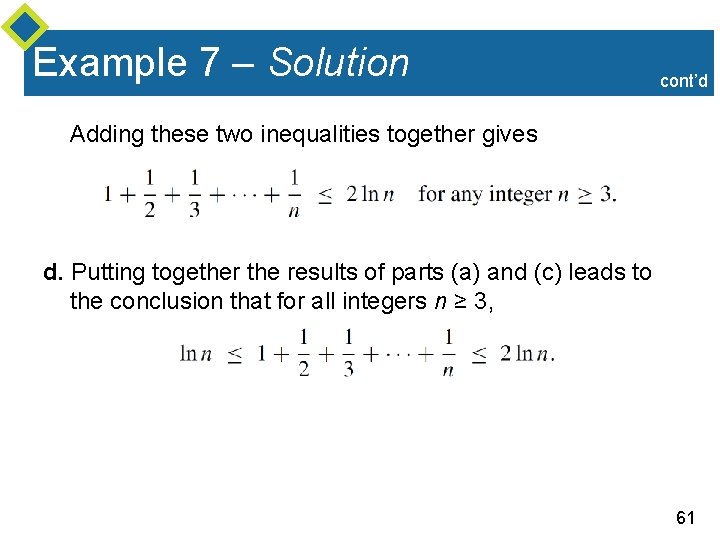 Example 7 – Solution

cont'd

Adding these two inequalities together gives

$1 + \frac{1}{2} + \frac{1}{3} + \cdots + \frac{1}{n} \leq 2 \ln n$ for any integer $n \geq 3$.

d. Putting together the results of parts (a) and (c) leads to the conclusion that for all integers $n \geq 3$,

$\ln n \leq 1 + \frac{1}{2} + \frac{1}{3} + \cdots + \frac{1}{n} \leq 2 \ln n.$

61